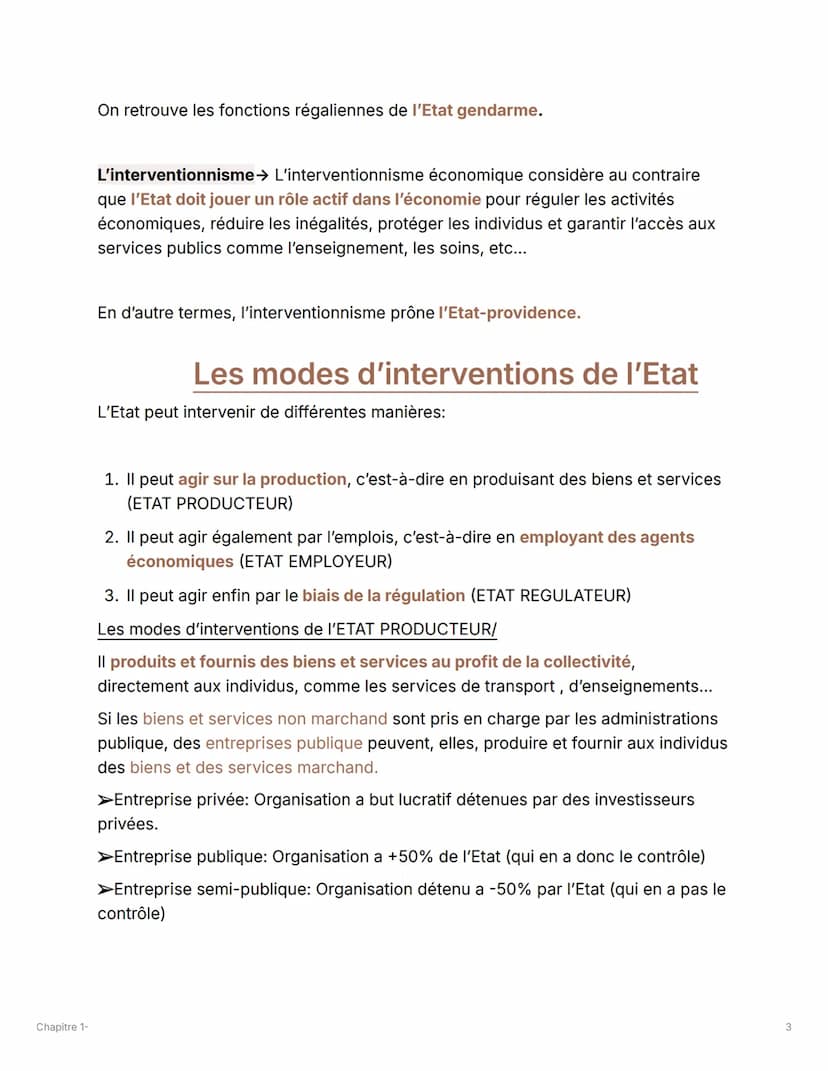 On retrouve les fonctions régaliennes de l'Etat gendarme.

L'interventionnisme→ L'interventionnisme économique considère au contraire que l'Etat doit jouer un rôle actif dans l'économie pour réguler les activités économiques, réduire les inégalités, protéger les individus et garantir l'accès aux services publics comme l'enseignement, les soins, etc...

En d'autre termes, l'interventionnisme prône l'Etat-providence.

Les modes d'interventions de l'Etat

L'Etat peut intervenir de différentes manières:

1. Il peut agir sur la production, c'est-à-dire en produisant des biens et services (ETAT PRODUCTEUR)
2. Il peut agir également par l'emplois, c'est-à-dire en employant des agents économiques (ETAT EMPLOYEUR)
3. Il peut agir enfin par le biais de la régulation (ETAT REGULATEUR)

Les modes d'interventions de l'ETAT PRODUCTEUR/

Il produits et fournis des biens et services au profit de la collectivité, directement aux individus, comme les services de transport , d'enseignements...

Si les biens et services non marchand sont pris en charge par les administrations publique, des entreprises publique peuvent, elles, produire et fournir aux individus des biens et des services marchand.

➢Entreprise privée: Organisation a but lucratif détenues par des investisseurs privées.

➢Entreprise publique: Organisation a +50% de l'Etat (qui en a donc le contrôle)

➢Entreprise semi-publique: Organisation détenu a -50% par l'Etat (qui en a pas le contrôle)

Chapitre 1-

3